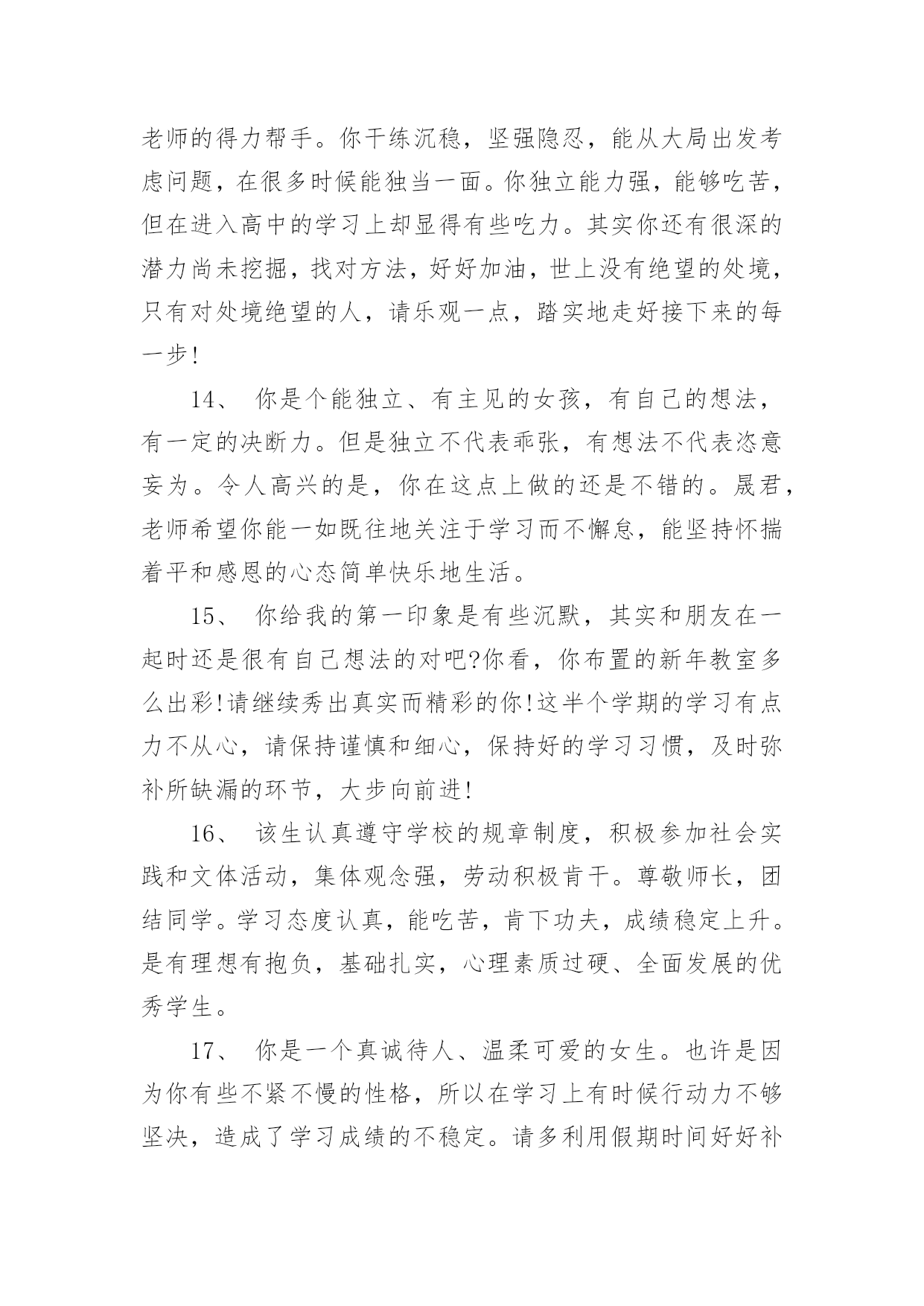 老师的得力帮手。你干练沉稳，坚强隐忍，能从大局出发考虑问题，在很多时候能独当一面。你独立能力强，能够吃苦，但在进入高中的学习上却显得有些吃力。其实你还有很深的潜力尚未挖掘，找对方法，好好加油，世上没有绝望的处境，只有对处境绝望的人，请乐观一点，踏实地走好接下来的每一步!

14、 你是个能独立、有主见的女孩，有自己的想法，有一定的决断力。但是独立不代表乖张，有想法不代表恣意妄为。令人高兴的是，你在这点上做的还是不错的。晟君，老师希望你能一如既往地关注于学习而不懈怠，能坚持怀揣着平和感恩的心态简单快乐地生活。

15、 你给我的第一印象是有些沉默，其实和朋友在一起时还是很有自己想法的对吧?你看，你布置的新年教室多么出彩!请继续秀出真实而精彩的你!这半个学期的学习有点力不从心，请保持谨慎和细心，保持好的学习习惯，及时弥补所缺漏的环节，大步向前进!

16、 该生认真遵守学校的规章制度，积极参加社会实践和文体活动，集体观念强，劳动积极肯干。尊敬师长，团结同学。学习态度认真，能吃苦，肯下功夫，成绩稳定上升。是有理想有抱负，基础扎实，心理素质过硬、全面发展的优秀学生。

17、 你是一个真诚待人、温柔可爱的女生。也许是因为你有些不紧不慢的性格，所以在学习上有时候行动力不够坚决，造成了学习成绩的不稳定。请多利用假期时间好好补